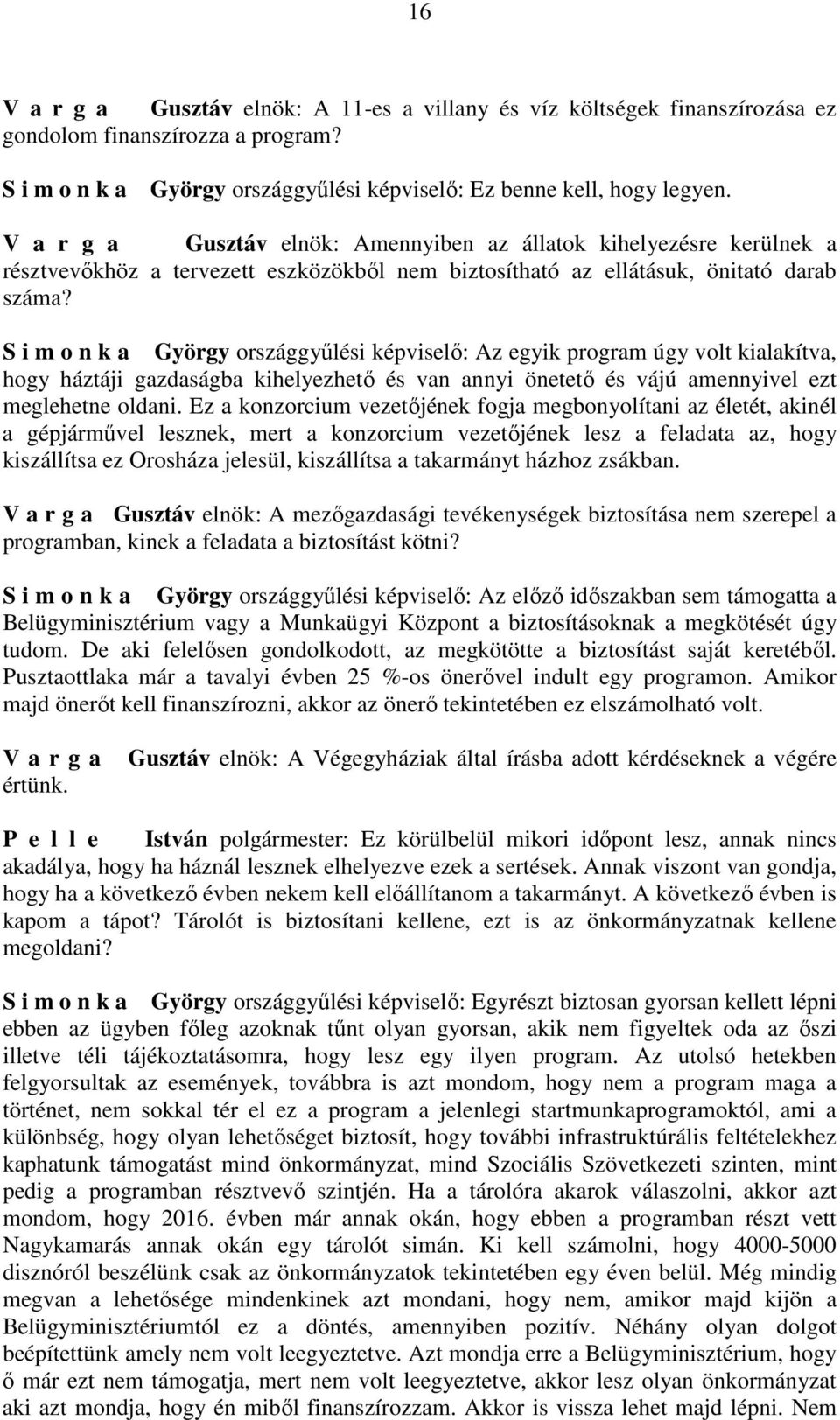 16

V a r g a Gusztáv elnök: A 11-es a villany és víz költségek finanszírozása ez gondolom finanszírozza a program?

S i m o n k a György országgyűlési képviselő: Ez benne kell, hogy legyen.

V a r g a Gusztáv elnök: Amennyiben az állatok kihelyezésre kerülnek a résztvevőkhöz a tervezett eszközökből nem biztosítható az ellátásuk, önitató darab száma?

S i m o n k a György országgyűlési képviselő: Az egyik program úgy volt kialakítva, hogy háztáji gazdaságba kihelyezhető és van annyi önetető és vájú amennyivel ezt meglehetne oldani. Ez a konzorcium vezetőjének fogja megbonyolítani az életét, akinél a gépjárművel lesznek, mert a konzorcium vezetőjének lesz a feladata az, hogy kiszállítsa ez Orosháza jelesül, kiszállítsa a takarmányt házhoz zsákban.

V a r g a Gusztáv elnök: A mezőgazdasági tevékenységek biztosítása nem szerepel a programban, kinek a feladata a biztosítást kötni?

S i m o n k a György országgyűlési képviselő: Az előző időszakban sem támogatta a Belügyminisztérium vagy a Munkaügyi Központ a biztosításoknak a megkötését úgy tudom. De aki felelősen gondolkodott, az megkötötte a biztosítást saját keretéből. Pusztaottlaka már a tavalyi évben 25 %-os önerővel indult egy programon. Amikor majd önerőt kell finanszírozni, akkor az önerő tekintetében ez elszámolható volt.

V a r g a Gusztáv elnök: A Végegyháziak által írásba adott kérdéseknek a végére értünk.

P e l l e István polgármester: Ez körülbelül mikori időpont lesz, annak nincs akadálya, hogy ha háznál lesznek elhelyezve ezek a sertések. Annak viszont van gondja, hogy ha a következő évben nekem kell előállítanom a takarmányt. A következő évben is kapom a tápot? Tárolót is biztosítani kellene, ezt is az önkormányzatnak kellene megoldani?

S i m o n k a György országgyűlési képviselő: Egyrészt biztosan gyorsan kellett lépni ebben az ügyben főleg azoknak tűnt olyan gyorsan, akik nem figyeltek oda az őszi illetve téli tájékoztatásomra, hogy lesz egy ilyen program. Az utolsó hetekben felgyorsultak az események, továbbra is azt mondom, hogy nem a program maga a történet, nem sokkal tér el ez a program a jelenlegi startmunkaprogramoktól, ami a különbség, hogy olyan lehetőséget biztosít, hogy további infrastruktúrális feltételekhez kaphatunk támogatást mind önkormányzat, mind Szociális Szövetkezeti szinten, mint pedig a programban résztvevő szintjén. Ha a tárolóra akarok válaszolni, akkor azt mondom, hogy 2016. évben már annak okán, hogy ebben a programban részt vett Nagykamarás annak okán egy tárolót simán. Ki kell számolni, hogy 4000-5000 disznóról beszélünk csak az önkormányzatok tekintetében egy éven belül. Még mindig megvan a lehetősége mindenkinek azt mondani, hogy nem, amikor majd kijön a Belügyminisztériumtól ez a döntés, amennyiben pozitív. Néhány olyan dolgot beépítettünk amely nem volt leegyeztetve. Azt mondja erre a Belügyminisztérium, hogy ő már ezt nem támogatja, mert nem volt leegyeztetve, akkor lesz olyan önkormányzat aki azt mondja, hogy én miből finanszírozzam. Akkor is vissza lehet majd lépni. Nem